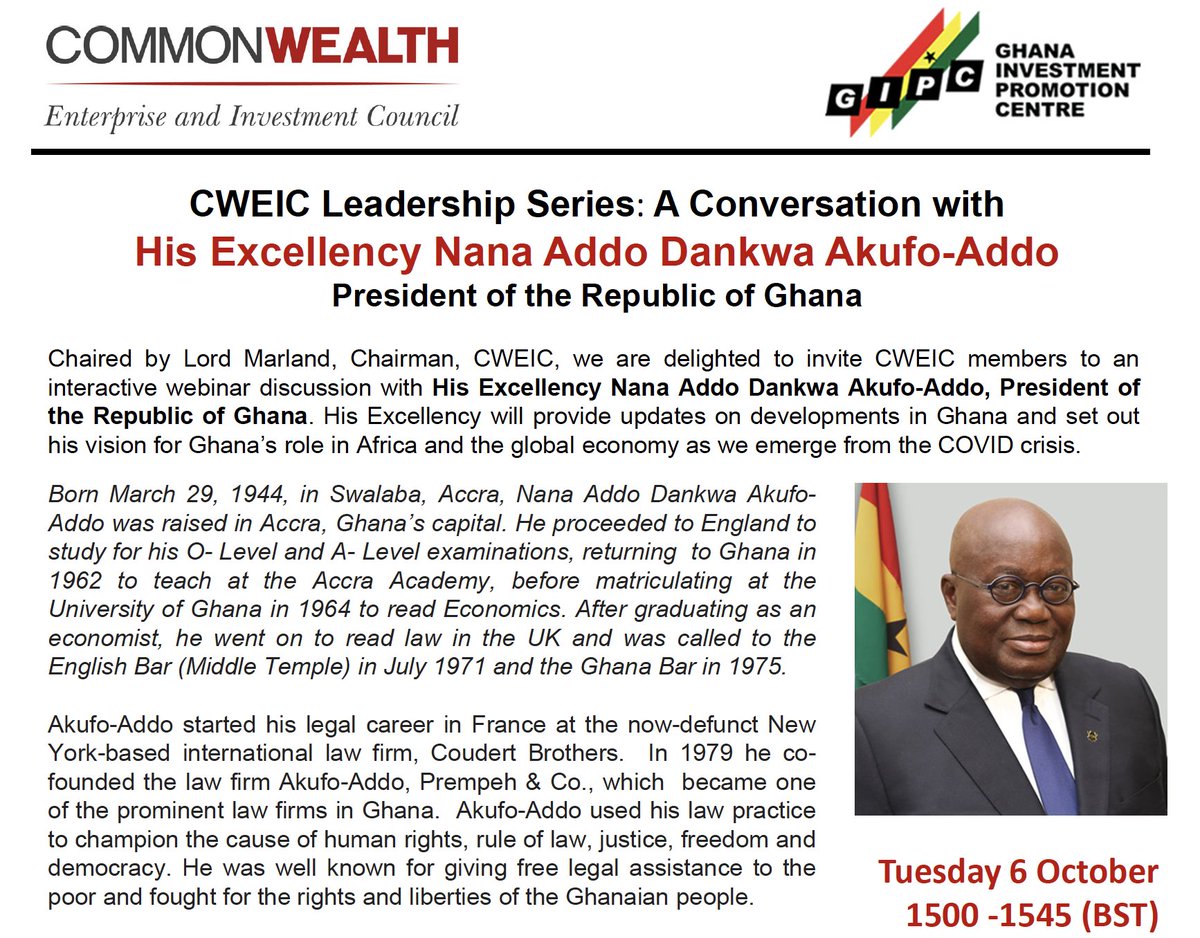 COMMONWEALTH
Enterprise and Investment Council

GIPC
GHANA INVESTMENT PROMOTION CENTRE

CWEIC Leadership Series: A Conversation with
His Excellency Nana Addo Dankwa Akufo-Addo
President of the Republic of Ghana

Chaired by Lord Marland, Chairman, CWEIC, we are delighted to invite CWEIC members to an interactive webinar discussion with His Excellency Nana Addo Dankwa Akufo-Addo, President of the Republic of Ghana. His Excellency will provide updates on developments in Ghana and set out his vision for Ghana's role in Africa and the global economy as we emerge from the COVID crisis.

Born March 29, 1944, in Swalaba, Accra, Nana Addo Dankwa Akufo-Addo was raised in Accra, Ghana's capital. He proceeded to England to study for his O- Level and A- Level examinations, returning to Ghana in 1962 to teach at the Accra Academy, before matriculating at the University of Ghana in 1964 to read Economics. After graduating as an economist, he went on to read law in the UK and was called to the English Bar (Middle Temple) in July 1971 and the Ghana Bar in 1975.

Akufo-Addo started his legal career in France at the now-defunct New York-based international law firm, Coudert Brothers. In 1979 he co-founded the law firm Akufo-Addo, Prempeh & Co., which became one of the prominent law firms in Ghana. Akufo-Addo used his law practice to champion the cause of human rights, rule of law, justice, freedom and democracy. He was well known for giving free legal assistance to the poor and fought for the rights and liberties of the Ghanaian people.

Tuesday 6 October
1500 -1545 (BST)